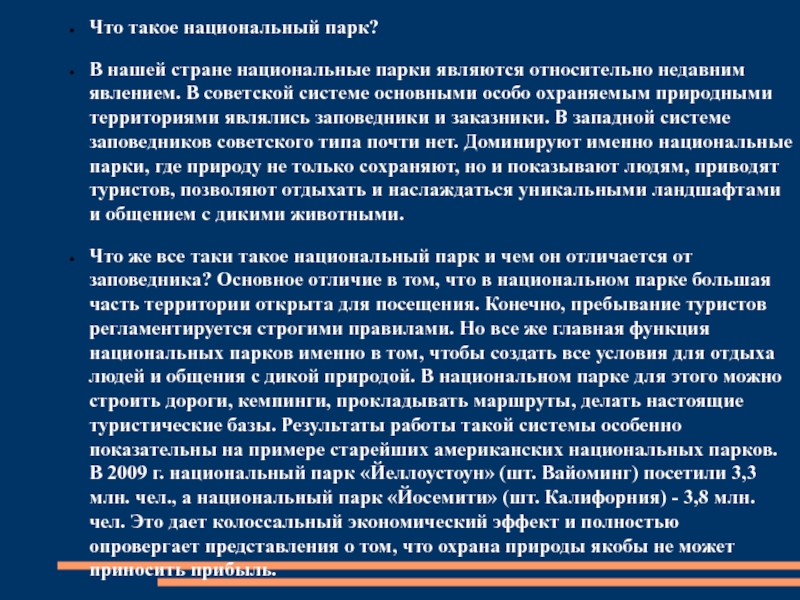 Что такое национальный парк?

В нашей стране национальные парки являются относительно недавним явлением. В советской системе основными особо охраняемым природными территориями являлись заповедники и заказники. В западной системе заповедников советского типа почти нет. Доминируют именно национальные парки, где природу не только сохраняют, но и показывают людям, приводят туристов, позволяют отдыхать и наслаждаться уникальными ландшафтами и общением с дикими животными.

Что же все таки такое национальный парк и чем он отличается от заповедника? Основное отличие в том, что в национальном парке большая часть территории открыта для посещения. Конечно, пребывание туристов регламентируется строгими правилами. Но все же главная функция национальных парков именно в том, чтобы создать все условия для отдыха людей и общения с дикой природой. В национальном парке для этого можно строить дороги, кемпинги, прокладывать маршруты, делать настоящие туристические базы. Результаты работы такой системы особенно показательны на примере старейших американских национальных парков. В 2009 г. национальный парк «Йеллоустоун» (шт. Вайоминг) посетили 3,3 млн. чел., а национальный парк «Йосемити» (шт. Калифорния) - 3,8 млн. чел. Это дает колоссальный экономический эффект и полностью опровергает представления о том, что охрана природы якобы не может приносить прибыль.